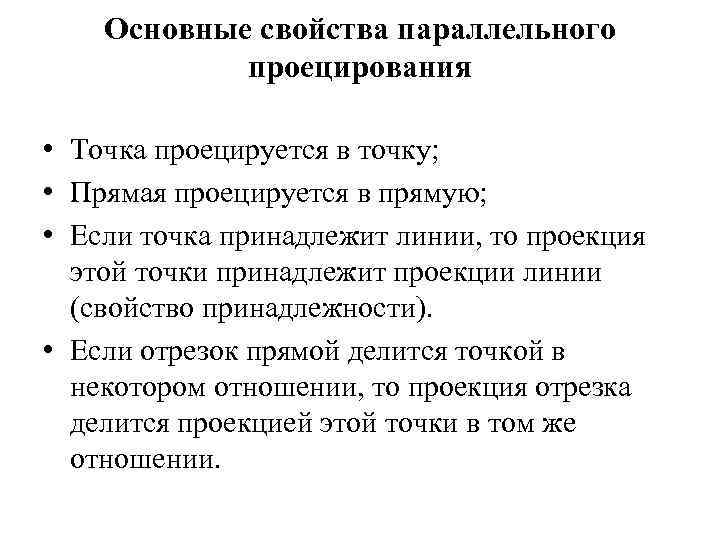 Основные свойства параллельного проецирования

• Точка проецируется в точку;
• Прямая проецируется в прямую;
• Если точка принадлежит линии, то проекция этой точки принадлежит проекции линии (свойство принадлежности).
• Если отрезок прямой делится точкой в некотором отношении, то проекция отрезка делится проекцией этой точки в том же отношении.